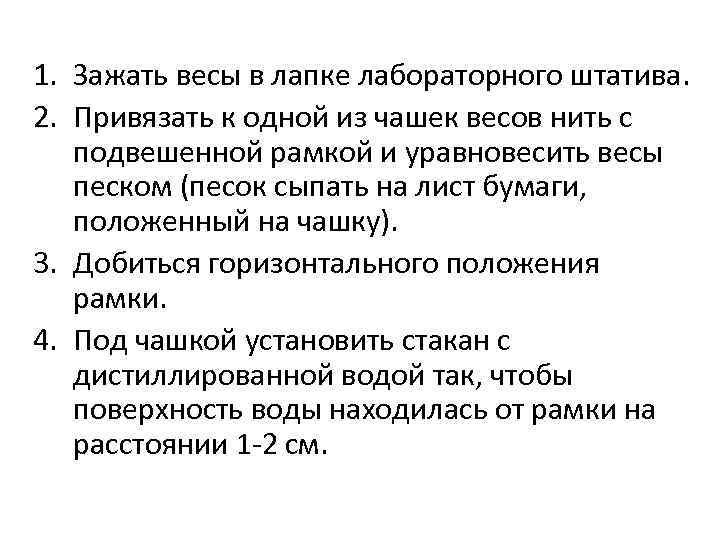 1. Зажать весы в лапке лабораторного штатива.

2. Привязать к одной из чашек весов нить с подвешенной рамкой и уравновесить весы песком (песок сыпать на лист бумаги, положенный на чашку).

3. Добиться горизонтального положения рамки.

4. Под чашкой установить стакан с дистиллированной водой так, чтобы поверхность воды находилась от рамки на расстоянии 1-2 см.